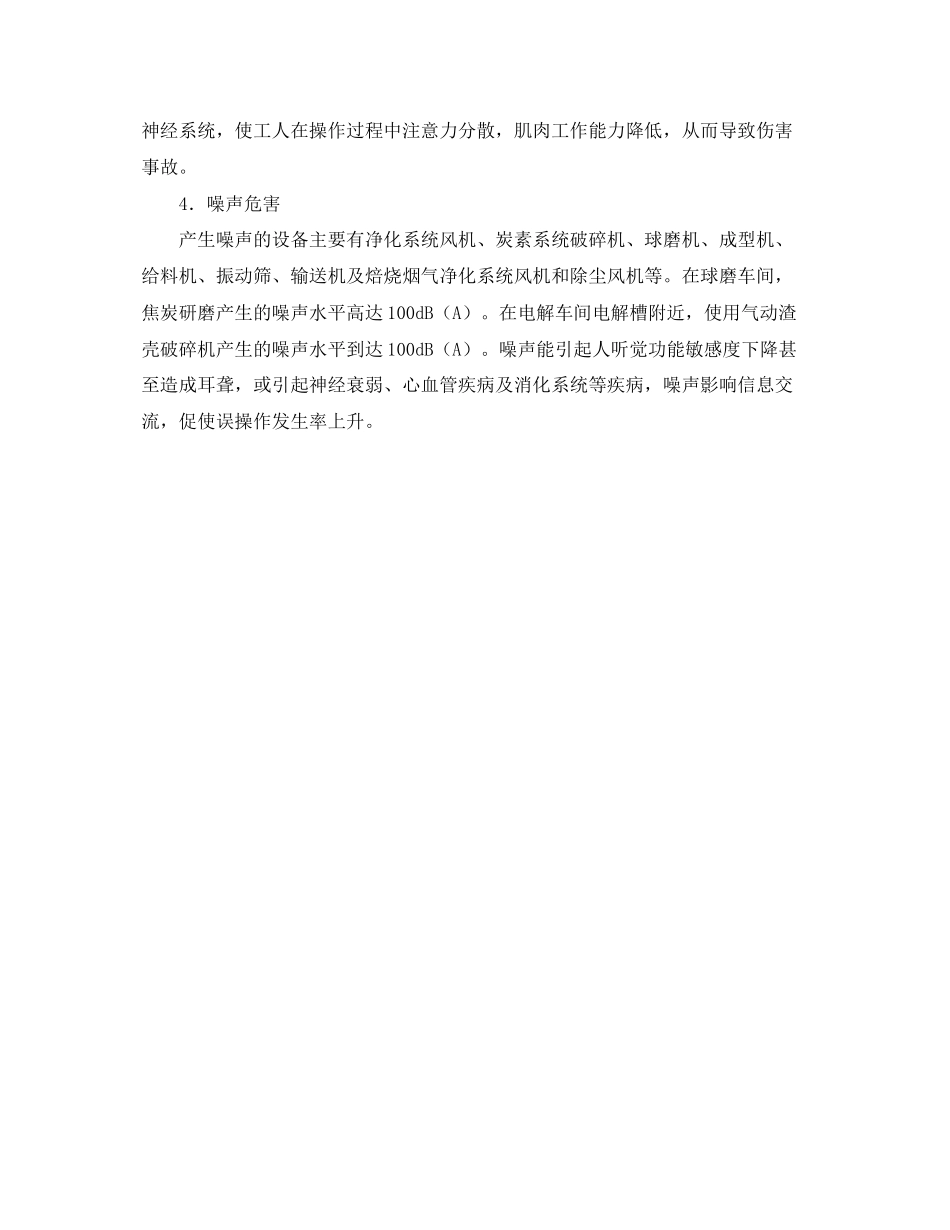 神经系统，使工人在操作过程中注意力分散，肌肉工作能力降低，从而导致伤害事故。

4．噪声危害

产生噪声的设备主要有净化系统风机、炭素系统破碎机、球磨机、成型机、给料机、振动筛、输送机及焙烧烟气净化系统风机和除尘风机等。在球磨车间，焦炭研磨产生的噪声水平高达 100dB（A）。在电解车间电解槽附近，使用气动渣壳破碎机产生的噪声水平到达 100dB（A）。噪声能引起人听觉功能敏感度下降甚至造成耳聋，或引起神经衰弱、心血管疾病及消化系统等疾病，噪声影响信息交流，促使误操作发生率上升。